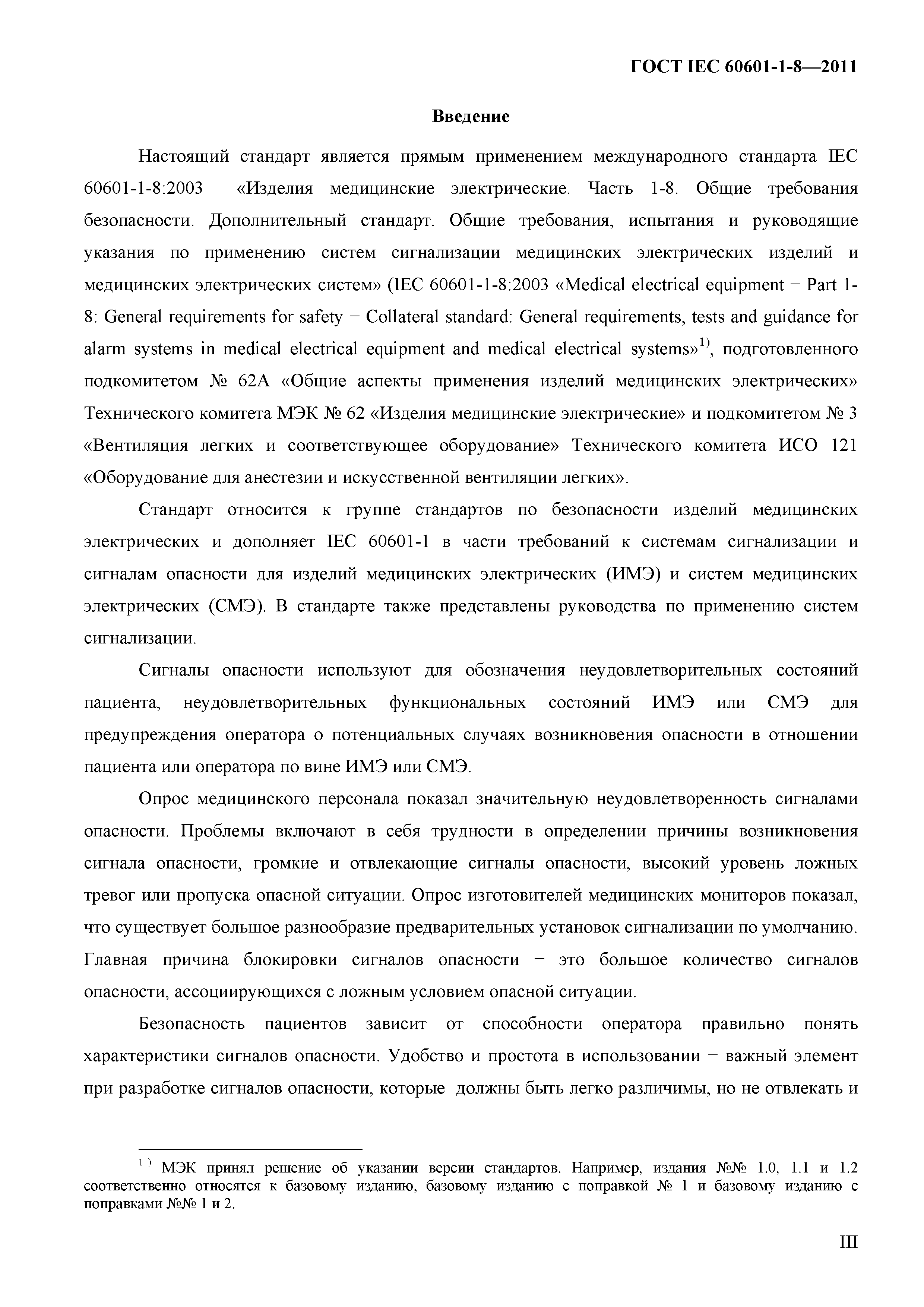 ГОСТ IEC 60601-1-8—2011

Введение

Настоящий стандарт является прямым применением международного стандарта IEC 60601-1-8:2003 «Изделия медицинские электрические. Часть 1-8. Общие требования безопасности. Дополнительный стандарт. Общие требования, испытания и руководящие указания по применению систем сигнализации медицинских электрических изделий и медицинских электрических систем» (IEC 60601-1-8:2003 «Medical electrical equipment − Part 1-8: General requirements for safety − Collateral standard: General requirements, tests and guidance for alarm systems in medical electrical equipment and medical electrical systems»$^{1)}$, подготовленного подкомитетом № 62А «Общие аспекты применения изделий медицинских электрических» Технического комитета МЭК № 62 «Изделия медицинские электрические» и подкомитетом № 3 «Вентиляция легких и соответствующее оборудование» Технического комитета ИСО 121 «Оборудование для анестезии и искусственной вентиляции легких».

Стандарт относится к группе стандартов по безопасности изделий медицинских электрических и дополняет IEC 60601-1 в части требований к системам сигнализации и сигналам опасности для изделий медицинских электрических (ИМЭ) и систем медицинских электрических (СМЭ). В стандарте также представлены руководства по применению систем сигнализации.

Сигналы опасности используют для обозначения неудовлетворительных состояний пациента, неудовлетворительных функциональных состояний ИМЭ или СМЭ для предупреждения оператора о потенциальных случаях возникновения опасности в отношении пациента или оператора по вине ИМЭ или СМЭ.

Опрос медицинского персонала показал значительную неудовлетворенность сигналами опасности. Проблемы включают в себя трудности в определении причины возникновения сигнала опасности, громкие и отвлекающие сигналы опасности, высокий уровень ложных тревог или пропуска опасной ситуации. Опрос изготовителей медицинских мониторов показал, что существует большое разнообразие предварительных установок сигнализации по умолчанию. Главная причина блокировки сигналов опасности − это большое количество сигналов опасности, ассоциирующихся с ложным условием опасной ситуации.

Безопасность пациентов зависит от способности оператора правильно понять характеристики сигналов опасности. Удобство и простота в использовании − важный элемент при разработке сигналов опасности, которые должны быть легко различимы, но не отвлекать и

$^{1)}$ МЭК принял решение об указании версии стандартов. Например, издания №№ 1.0, 1.1 и 1.2 соответственно относятся к базовому изданию, базовому изданию с поправкой № 1 и базовому изданию с поправками №№ 1 и 2.

III